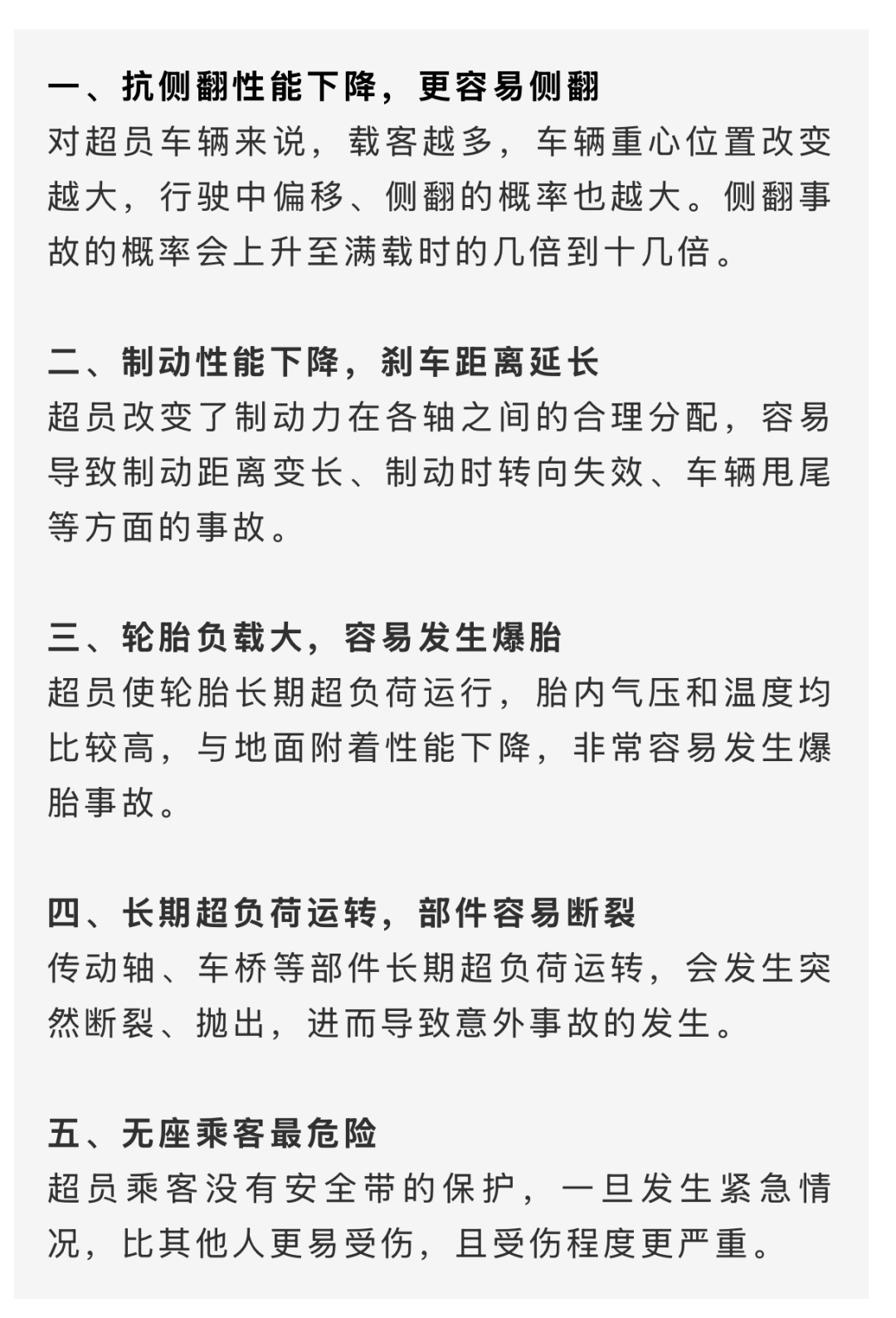 一、抗侧翻性能下降，更容易侧翻
对超员车辆来说，载客越多，车辆重心位置改变越大，行驶中偏移、侧翻的概率也越大。侧翻事故的概率会上升至满载时的几倍到十几倍。

二、制动性能下降，刹车距离延长
超员改变了制动力在各轴之间的合理分配，容易导致制动距离变长、制动时转向失效、车辆甩尾等方面的事故。

三、轮胎负载大，容易发生爆胎
超员使轮胎长期超负荷运行，胎内气压和温度均比较高，与地面附着性能下降，非常容易发生爆胎事故。

四、长期超负荷运转，部件容易断裂
传动轴、车桥等部件长期超负荷运转，会发生突然断裂、抛出，进而导致意外事故的发生。

五、无座乘客最危险
超员乘客没有安全带的保护，一旦发生紧急情况，比其他人更易受伤，且受伤程度更严重。